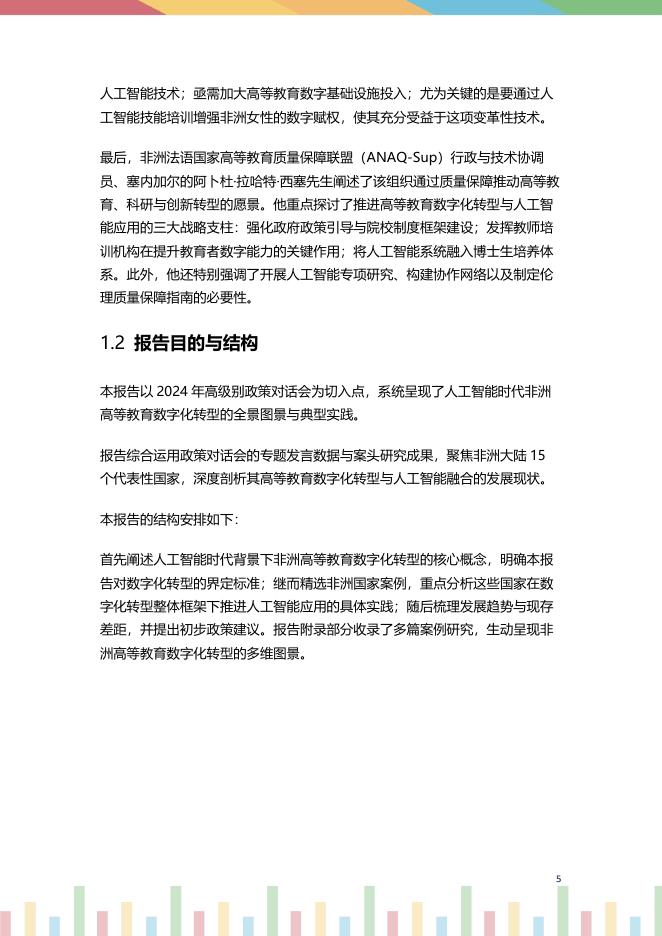 人工智能技术；亟需加大高等教育数字基础设施投入；尤为关键的是要通过人工智能技能培训增强非洲女性的数字赋权，使其充分受益于这项变革性技术。

最后，非洲法语国家高等教育质量保障联盟（ANAQ-Sup）行政与技术协调员、塞内加尔的阿卜杜·拉哈特·西塞先生阐述了该组织通过质量保障推动高等教育、科研与创新转型的愿景。他重点探讨了推进高等教育数字化转型与人工智能应用的三大战略支柱：强化政府政策引导与院校制度框架建设；发挥教师培训机构在提升教育者数字能力的关键作用；将人工智能系统融入博士生培养体系。此外，他还特别强调了开展人工智能专项研究、构建协作网络以及制定伦理质量保障指南的必要性。

1.2 报告目的与结构

本报告以 2024 年高级别政策对话会为切入点，系统呈现了人工智能时代非洲高等教育数字化转型的全景图景与典型实践。

报告综合运用政策对话会的专题发言数据与案头研究成果，聚焦非洲大陆 15 个代表性国家，深度剖析其高等教育数字化转型与人工智能融合的发展现状。

本报告的结构安排如下：

首先阐述人工智能时代背景下非洲高等教育数字化转型的核心概念，明确本报告对数字化转型的界定标准；继而精选非洲国家案例，重点分析这些国家在数字化转型整体框架下推进人工智能应用的具体实践；随后梳理发展趋势与现存差距，并提出初步政策建议。报告附录部分收录了多篇案例研究，生动呈现非洲高等教育数字化转型的多维图景。

5